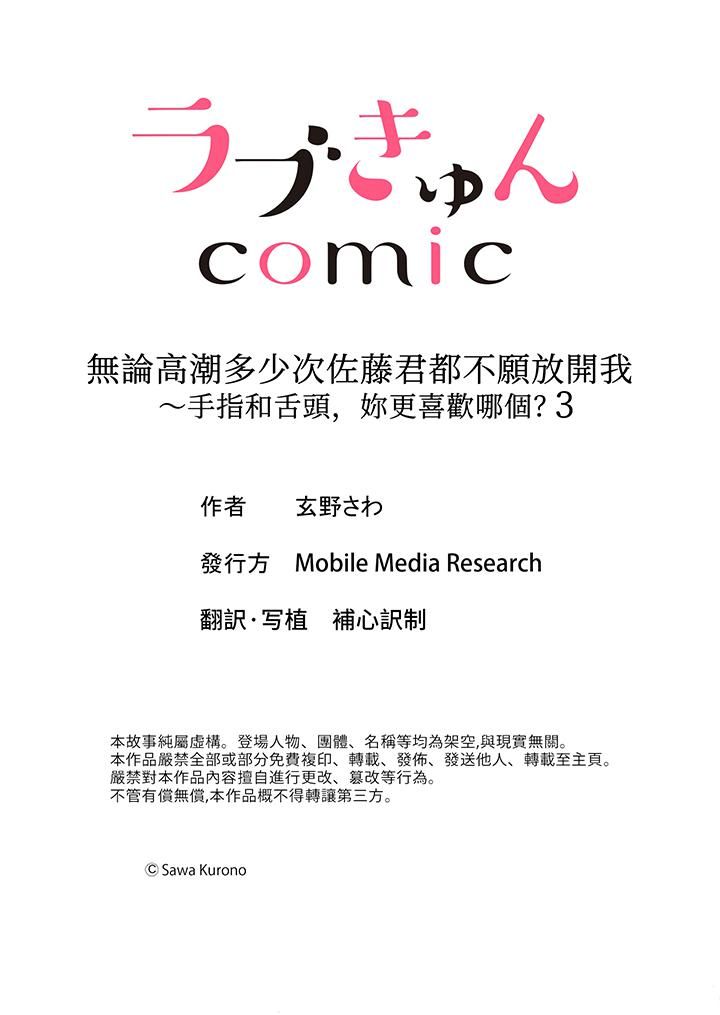 ラブきゅん
comic

無論高潮多少次佐藤君都不願放開我
～手指和舌頭，妳更喜歡哪個？3

作者　玄野さわ

發行方　Mobile Media Research

翻訳·写植　補心訳制

本故事純屬虛構。登場人物、團體、名稱等均為架空,與現實無關。
本作品嚴禁全部或部分免費複印、轉載、發佈、發送他人、轉載至主頁。
嚴禁對本作品內容擅自進行更改、篡改等行為。
不管有償無償,本作品概不得轉讓第三方。

© Sawa Kurono